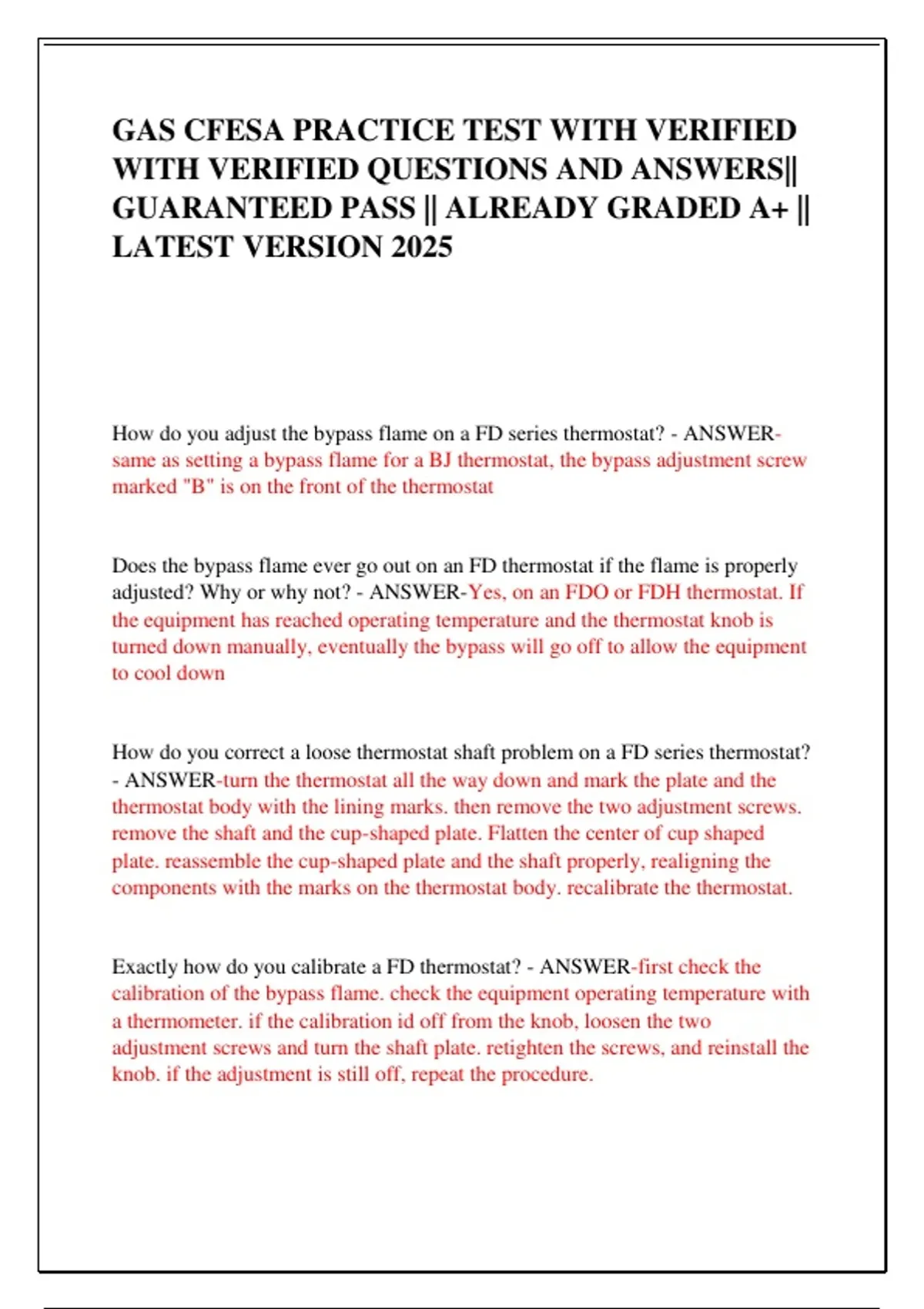 GAS CFESA PRACTICE TEST WITH VERIFIED WITH VERIFIED QUESTIONS AND ANSWERS|| GUARANTEED PASS || ALREADY GRADED A+ || LATEST VERSION 2025

How do you adjust the bypass flame on a FD series thermostat? - ANSWER-same as setting a bypass flame for a BJ thermostat, the bypass adjustment screw marked "B" is on the front of the thermostat

Does the bypass flame ever go out on an FD thermostat if the flame is properly adjusted? Why or why not? - ANSWER-Yes, on an FDO or FDH thermostat. If the equipment has reached operating temperature and the thermostat knob is turned down manually, eventually the bypass will go off to allow the equipment to cool down

How do you correct a loose thermostat shaft problem on a FD series thermostat? - ANSWER-turn the thermostat all the way down and mark the plate and the thermostat body with the lining marks. then remove the two adjustment screws. remove the shaft and the cup-shaped plate. Flatten the center of cup shaped plate. reassemble the cup-shaped plate and the shaft properly, realigning the components with the marks on the thermostat body. recalibrate the thermostat.

Exactly how do you calibrate a FD thermostat? - ANSWER-first check the calibration of the bypass flame. check the equipment operating temperature with a thermometer. if the calibration id off from the knob, loosen the two adjustment screws and turn the shaft plate. retighten the screws, and reinstall the knob. if the adjustment is still off, repeat the procedure.